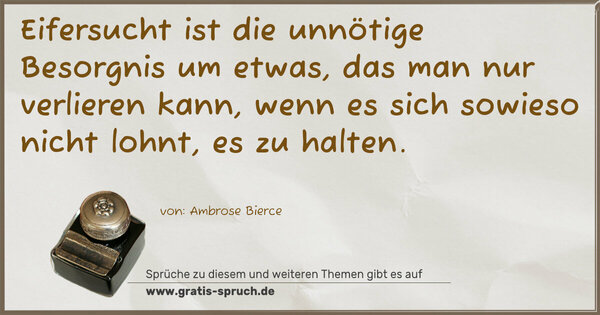 Eifersucht ist die unnötige Besorgnis um etwas, das man nur verlieren kann, wenn es sich sowieso nicht lohnt, es zu halten.

von: Ambrose Bierce

Sprüche zu diesem und weiteren Themen gibt es auf
www.gratis-spruch.de